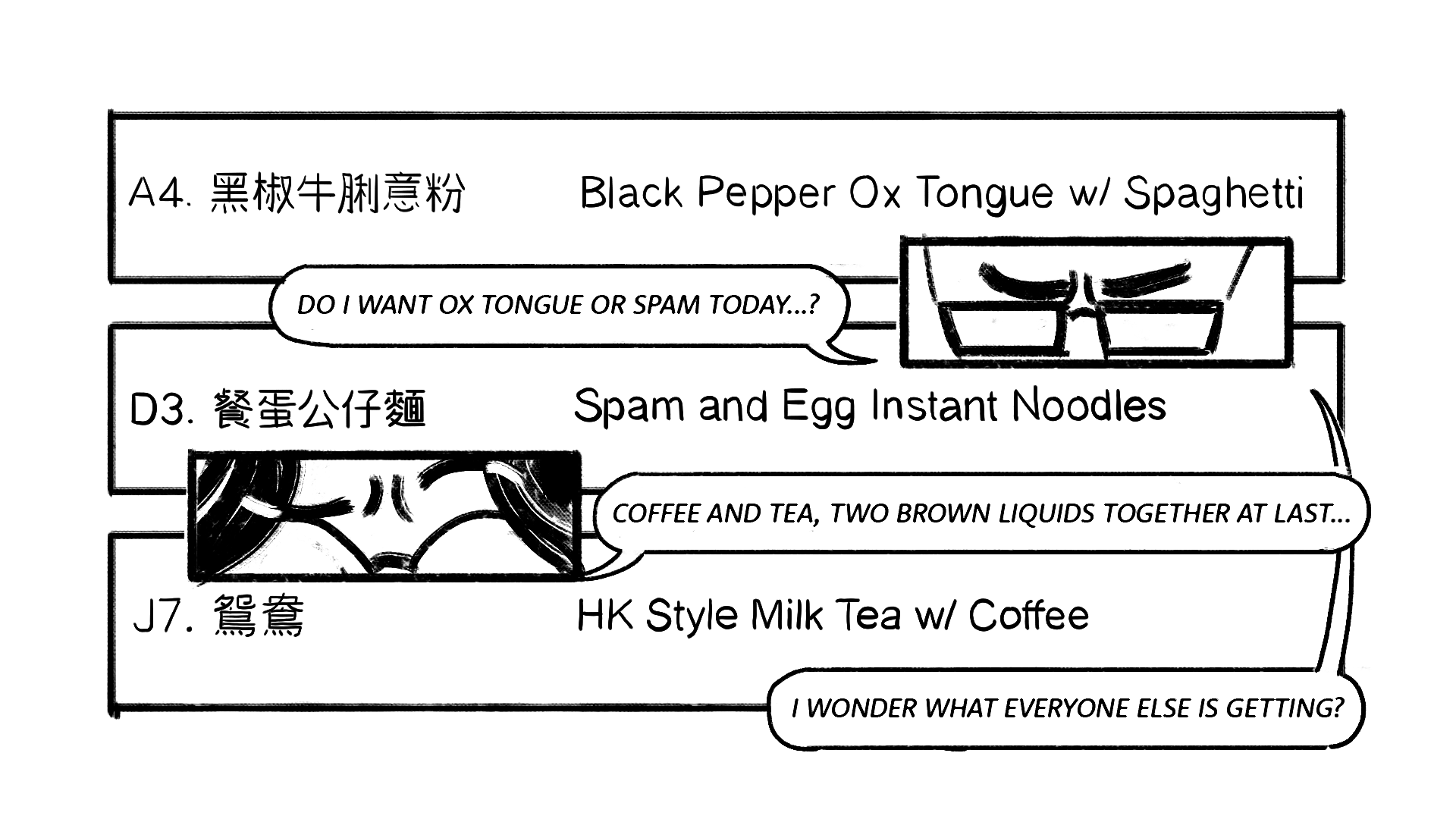 A4. 黑椒牛脷意粉 Black Pepper Ox Tongue w/ Spaghetti

DO I WANT OX TONGUE OR SPAM TODAY...?

D3. 餐蛋公仔麵 Spam and Egg Instant Noodles

COFFEE AND TEA, TWO BROWN LIQUIDS TOGETHER AT LAST...

J7. 鴛鴦 HK Style Milk Tea w/ Coffee

I WONDER WHAT EVERYONE ELSE IS GETTING?